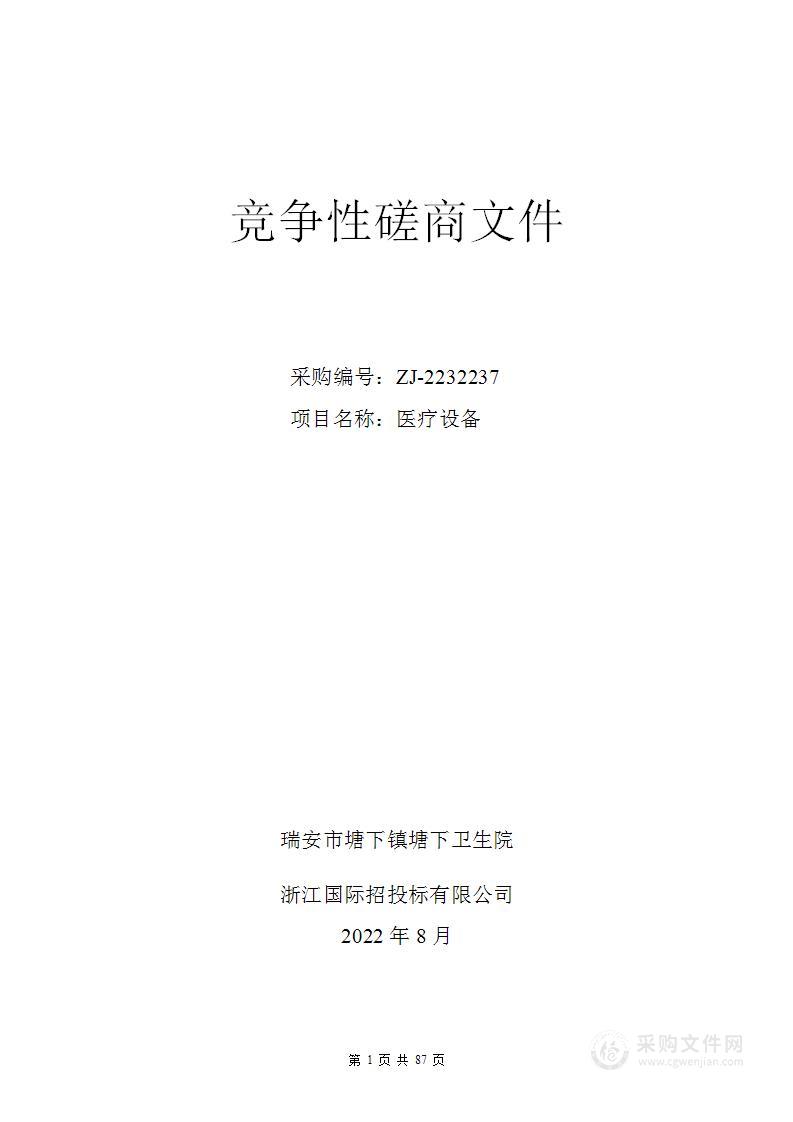 竞争性磋商文件

采购编号：ZJ-2232237

项目名称：医疗设备

瑞安市塘下镇塘下卫生院

浙江国际招投标有限公司

2022 年 8 月

第 1 页 共 87 页

采购文件网
www.cgwenjian.com